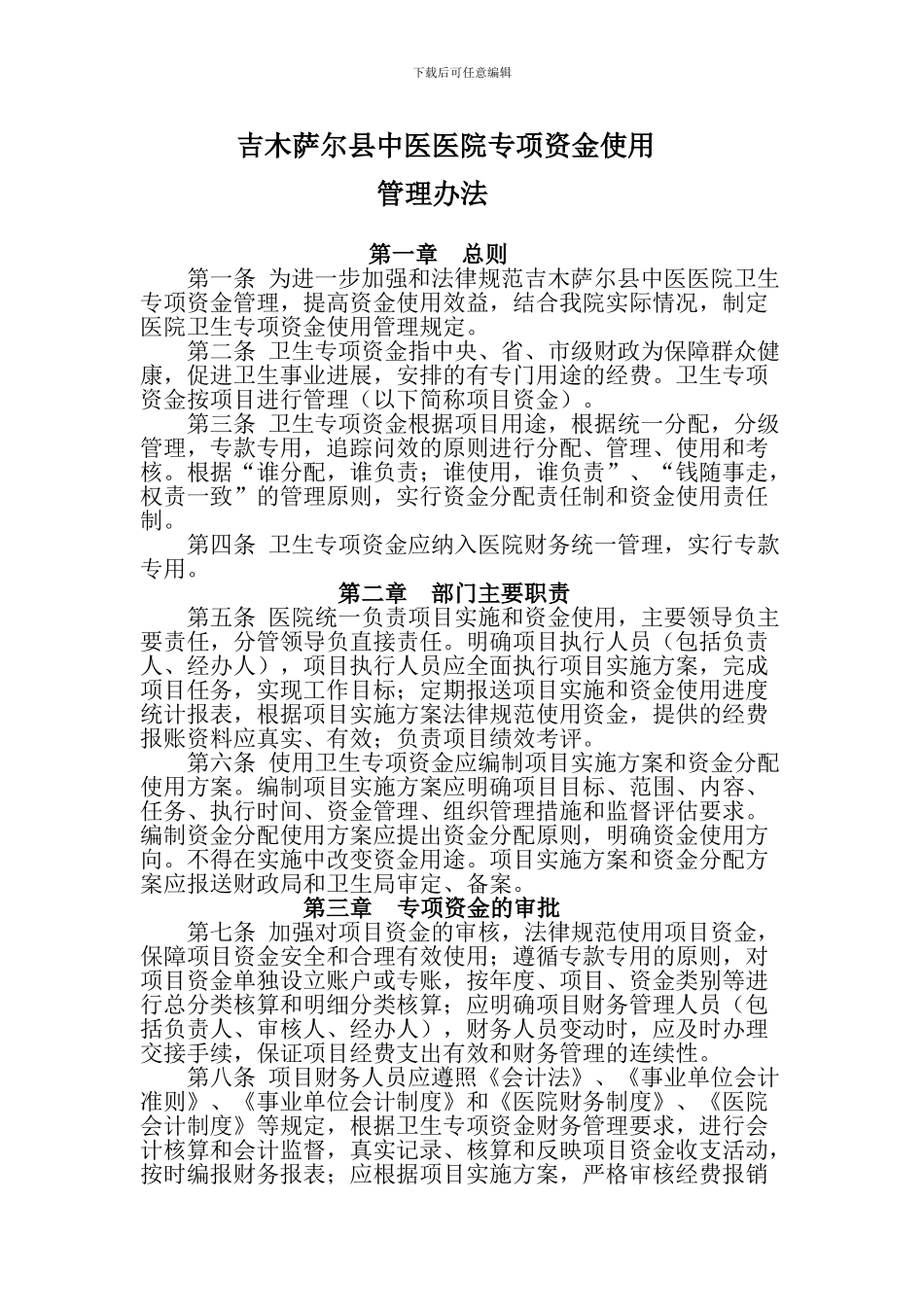 下载后可任意编辑

吉木萨尔县中医医院专项资金使用

管理办法

第一章　总则

第一条 为进一步加强和法律规范吉木萨尔县中医医院卫生专项资金管理，提高资金使用效益，结合我院实际情况，制定医院卫生专项资金使用管理规定。

第二条 卫生专项资金指中央、省、市级财政为保障群众健康，促进卫生事业进展，安排的有专门用途的经费。卫生专项资金按项目进行管理（以下简称项目资金）。

第三条 卫生专项资金根据项目用途，根据统一分配，分级管理，专款专用，追踪问效的原则进行分配、管理、使用和考核。根据“谁分配，谁负责；谁使用，谁负责”、“钱随事走，权责一致”的管理原则，实行资金分配责任制和资金使用责任制。

第四条 卫生专项资金应纳入医院财务统一管理，实行专款专用。

第二章　部门主要职责

第五条 医院统一负责项目实施和资金使用，主要领导负主要责任，分管领导负直接责任。明确项目执行人员（包括负责人、经办人），项目执行人员应全面执行项目实施方案，完成项目任务，实现工作目标；定期报送项目实施和资金使用进度统计报表，根据项目实施方案法律规范使用资金，提供的经费报账资料应真实、有效；负责项目绩效考评。

第六条 使用卫生专项资金应编制项目实施方案和资金分配使用方案。编制项目实施方案应明确项目目标、范围、内容、任务、执行时间、资金管理、组织管理措施和监督评估要求。编制资金分配使用方案应提出资金分配原则，明确资金使用方向。不得在实施中改变资金用途。项目实施方案和资金分配方案应报送财政局和卫生局审定、备案。

第三章　专项资金的审批

第七条 加强对项目资金的审核，法律规范使用项目资金，保障项目资金安全和合理有效使用；遵循专款专用的原则，对项目资金单独设立账户或专账，按年度、项目、资金类别等进行总分类核算和明细分类核算；应明确项目财务管理人员（包括负责人、审核人、经办人），财务人员变动时，应及时办理交接手续，保证项目经费支出有效和财务管理的连续性。

第八条 项目财务人员应遵照《会计法》、《事业单位会计准则》、《事业单位会计制度》和《医院财务制度》、《医院会计制度》等规定，根据卫生专项资金财务管理要求，进行会计核算和会计监督，真实记录、核算和反映项目资金收支活动，按时编报财务报表；应根据项目实施方案，严格审核经费报销